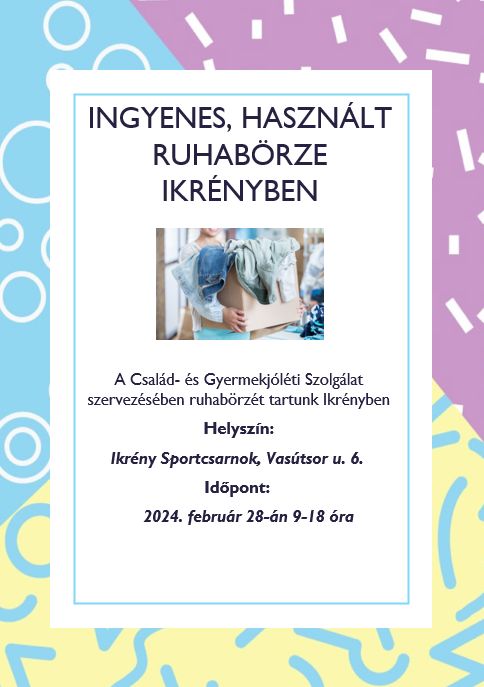 INGYENES, HASZNÁLT RUHABÖRZE IKRÉNYBEN

A Család- és Gyermekjóléti Szolgálat szervezésében ruhabörzét tartunk Ikrényben

Helyszín:

Ikrény Sportcsarnok, Vasútsor u. 6.

Időpont:

2024. február 28-án 9-18 óra